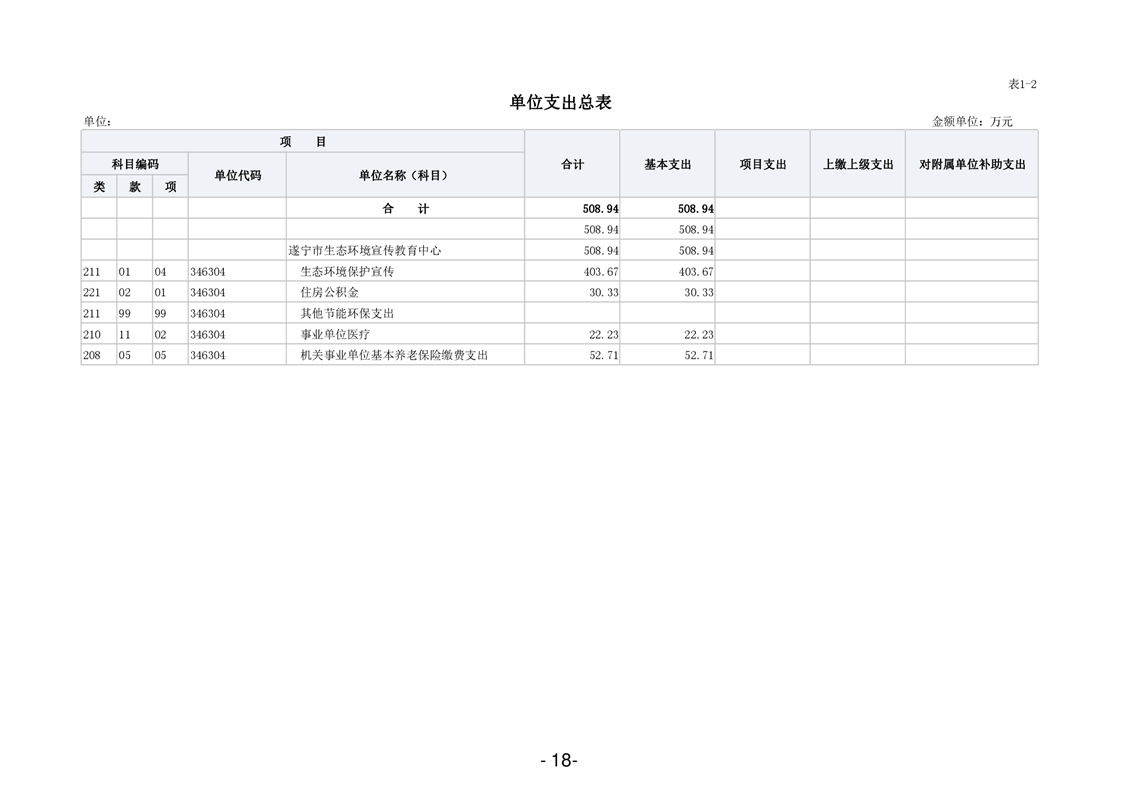 表1-2

单位支出总表

单位：

金额单位：万元

| 类 | 款 | 项 | 单位代码 | 单位名称（科目） | 合计 | 基本支出 | 项目支出 | 上缴上级支出 | 对附属单位补助支出 |
|---|---|---|---|---|---|---|---|---|---|
| | | | | 合　计 | 508.94 | 508.94 | | | |
| | | | | | 508.94 | 508.94 | | | |
| | | | | 遂宁市生态环境宣传教育中心 | 508.94 | 508.94 | | | |
| 211 | 01 | 04 | 346304 | 生态环境保护宣传 | 403.67 | 403.67 | | | |
| 221 | 02 | 01 | 346304 | 住房公积金 | 30.33 | 30.33 | | | |
| 211 | 99 | 99 | 346304 | 其他节能环保支出 | | | | | |
| 210 | 11 | 02 | 346304 | 事业单位医疗 | 22.23 | 22.23 | | | |
| 208 | 05 | 05 | 346304 | 机关事业单位基本养老保险缴费支出 | 52.71 | 52.71 | | | |

- 18-